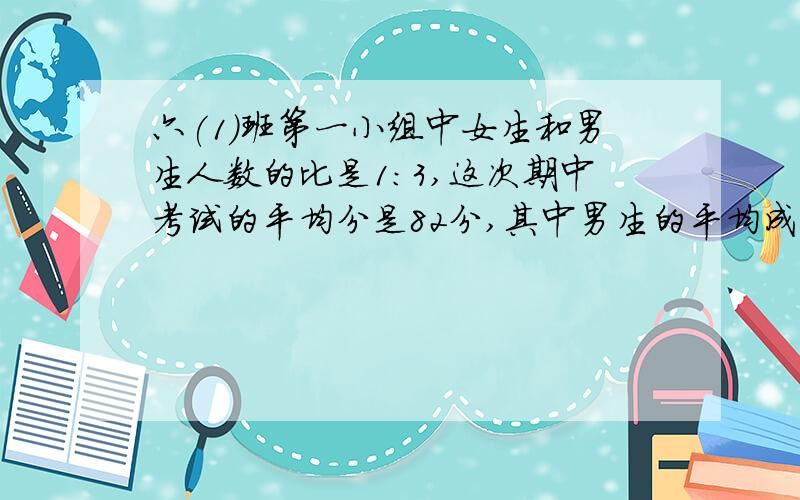 六(1)班第一小组中女生和男生人数的比是1:3,这次期中考试的平均分是82分,其中男生的平均成